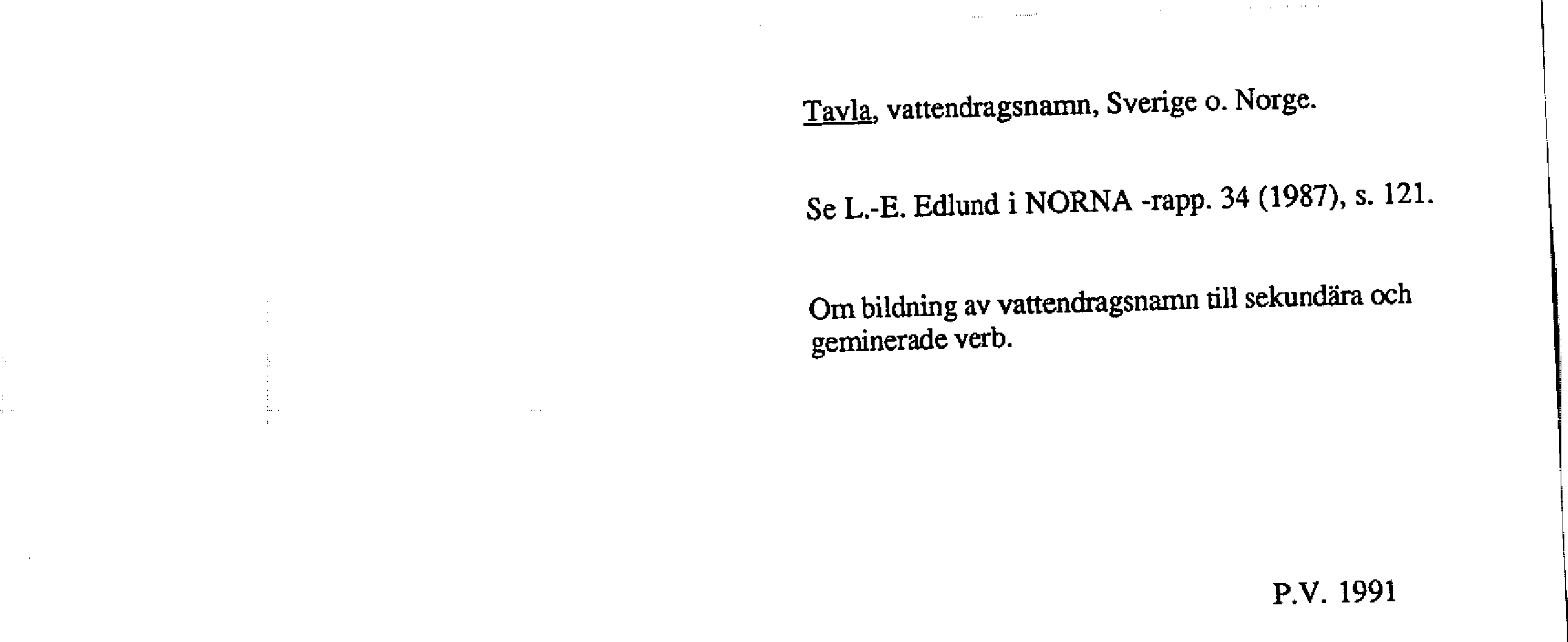 Tavla, vattendragsnamn, Sverige o. Norge.

Se L.-E. Edlund i NORNA -rapp. 34 (1987), s. 121.

Om bildning av vattendragsnamn till sekundära och geminerade verb.

P.V. 1991